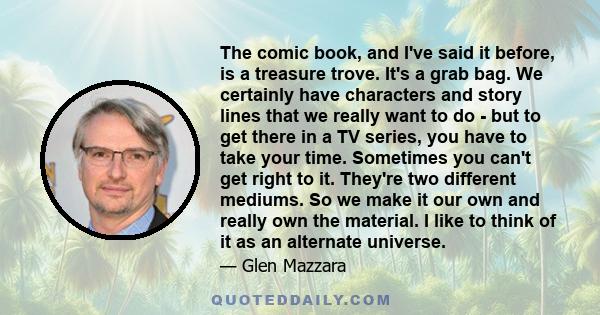 The comic book, and I've said it before, is a treasure trove. It's a grab bag. We certainly have characters and story lines that we really want to do - but to get there in a TV series, you have to take your time. Sometimes you can't get right to it. They're two different mediums. So we make it our own and really own the material. I like to think of it as an alternate universe.

— Glen Mazzara

QUOTEDDAILY.COM